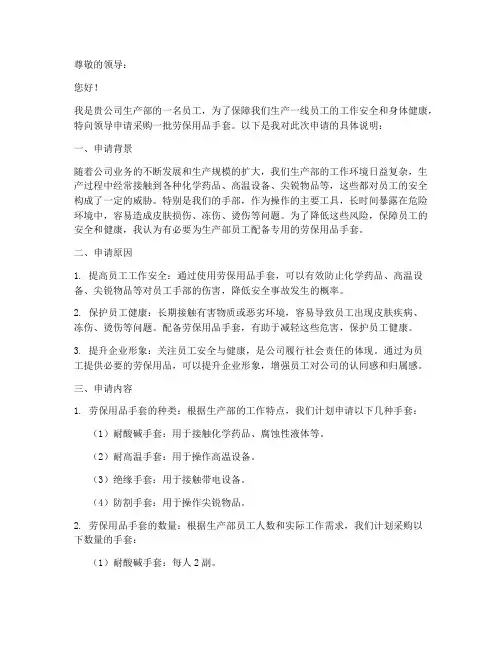 尊敬的领导：

您好！

我是贵公司生产部的一名员工，为了保障我们生产一线员工的工作安全和身体健康，特向领导申请采购一批劳保用品手套。以下是我对此次申请的具体说明：

一、申请背景

随着公司业务的不断发展和生产规模的扩大，我们生产部的工作环境日益复杂，生产过程中经常接触到各种化学药品、高温设备、尖锐物品等，这些都对员工的安全构成了一定的威胁。特别是我们的手部，作为操作的主要工具，长时间暴露在危险环境中，容易造成皮肤损伤、冻伤、烫伤等问题。为了降低这些风险，保障员工的安全和健康，我认为有必要为生产部员工配备专用的劳保用品手套。

二、申请原因

1. 提高员工工作安全：通过使用劳保用品手套，可以有效防止化学药品、高温设备、尖锐物品等对员工手部的伤害，降低安全事故发生的概率。

2. 保护员工健康：长期接触有害物质或恶劣环境，容易导致员工出现皮肤疾病、冻伤、烫伤等问题。配备劳保用品手套，有助于减轻这些危害，保护员工健康。

3. 提升企业形象：关注员工安全与健康，是公司履行社会责任的体现。通过为员工提供必要的劳保用品，可以提升企业形象，增强员工对公司的认同感和归属感。

三、申请内容

1. 劳保用品手套的种类：根据生产部的工作特点，我们计划申请以下几种手套：

（1）耐酸碱手套：用于接触化学药品、腐蚀性液体等。

（2）耐高温手套：用于操作高温设备。

（3）绝缘手套：用于接触带电设备。

（4）防割手套：用于操作尖锐物品。

2. 劳保用品手套的数量：根据生产部员工人数和实际工作需求，我们计划采购以下数量的手套：

（1）耐酸碱手套：每人 2 副。